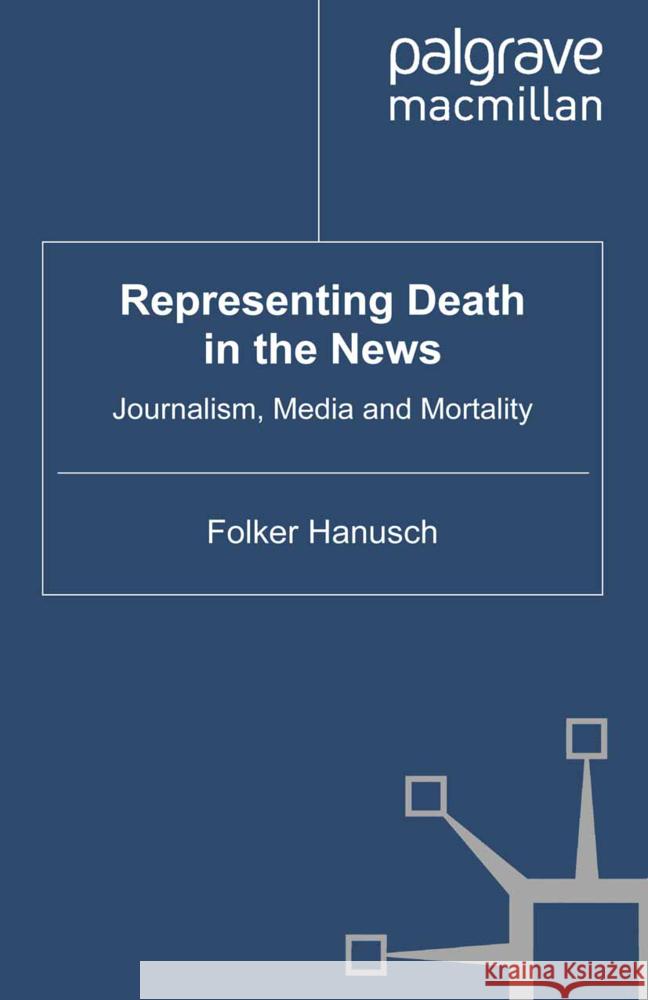 palgrave
macmillan

Representing Death in the News

Journalism, Media and Mortality

Folker Hanusch